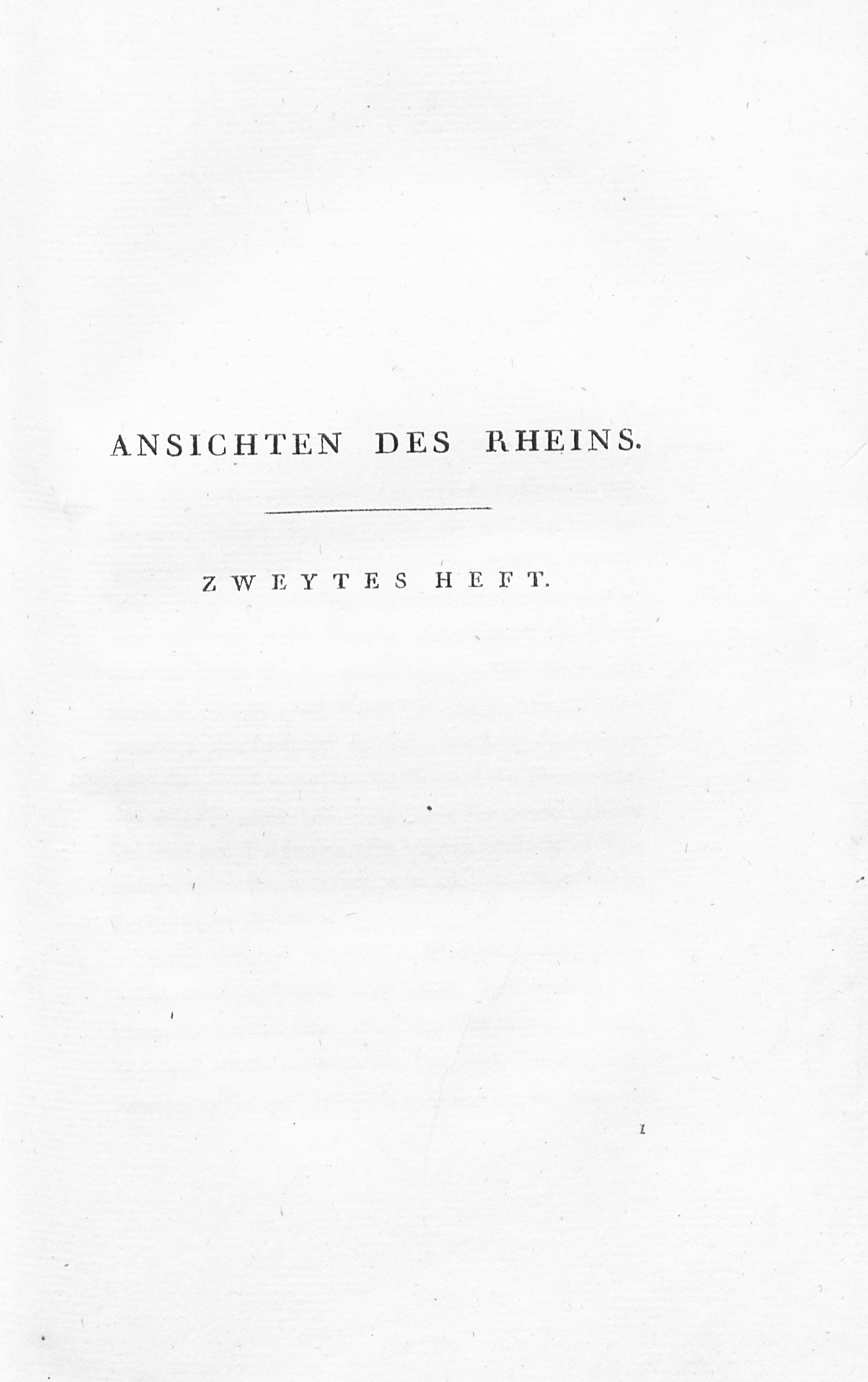 ANSICHTEN DES RHEINS.

ZWEYTES HEFT.

1